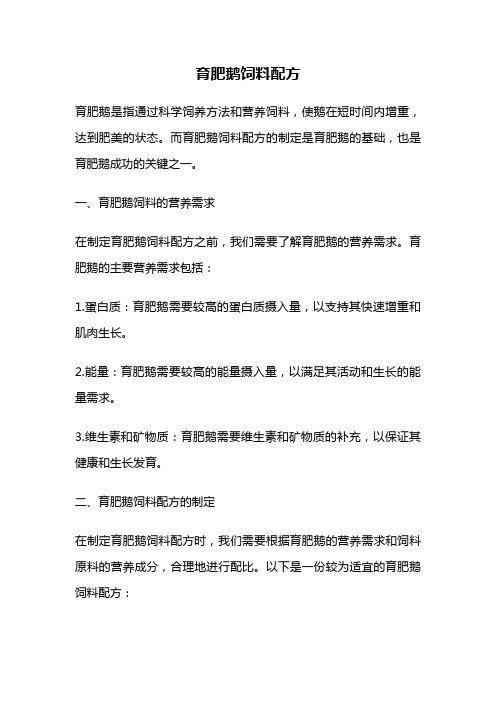 育肥鹅饲料配方

育肥鹅是指通过科学饲养方法和营养饲料，使鹅在短时间内增重，达到肥美的状态。而育肥鹅饲料配方的制定是育肥鹅的基础，也是育肥鹅成功的关键之一。

一、育肥鹅饲料的营养需求

在制定育肥鹅饲料配方之前，我们需要了解育肥鹅的营养需求。育肥鹅的主要营养需求包括：

1.蛋白质：育肥鹅需要较高的蛋白质摄入量，以支持其快速增重和肌肉生长。

2.能量：育肥鹅需要较高的能量摄入量，以满足其活动和生长的能量需求。

3.维生素和矿物质：育肥鹅需要维生素和矿物质的补充，以保证其健康和生长发育。

二、育肥鹅饲料配方的制定

在制定育肥鹅饲料配方时，我们需要根据育肥鹅的营养需求和饲料原料的营养成分，合理地进行配比。以下是一份较为适宜的育肥鹅饲料配方：